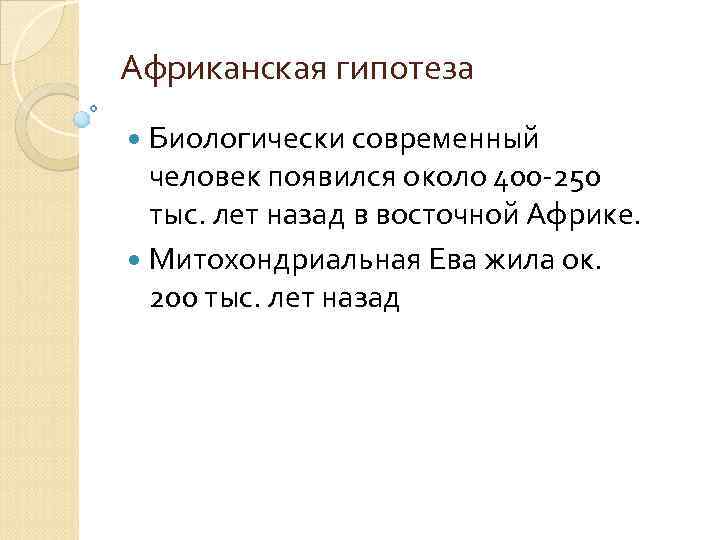 Африканская гипотеза

• Биологически современный человек появился около 400-250 тыс. лет назад в восточной Африке.
• Митохондриальная Ева жила ок. 200 тыс. лет назад